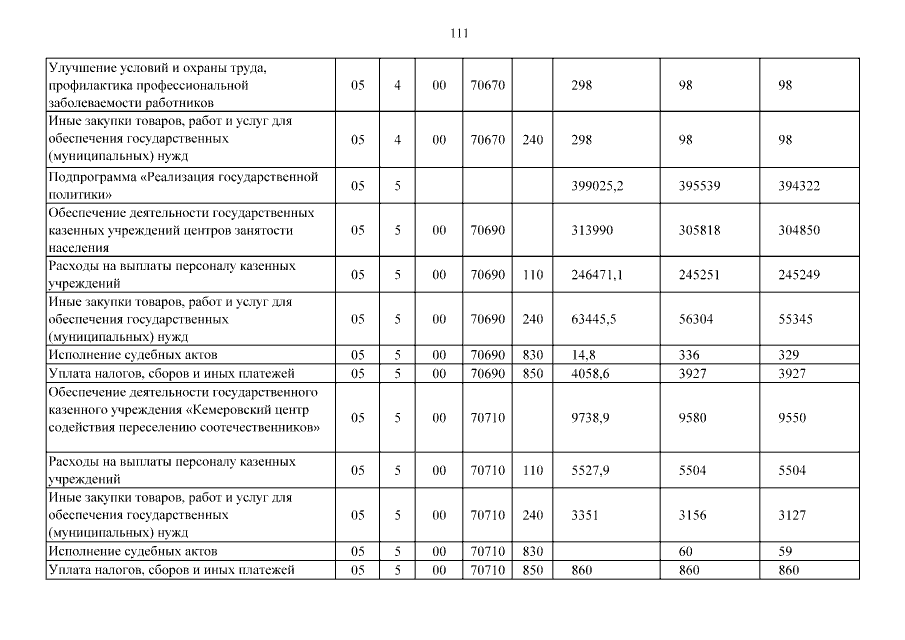 111

| | | | | | | | | |
|---|---|---|---|---|---|---|---|---|
| Улучшение условий и охраны труда, профилактика профессиональной заболеваемости работников | 05 | 4 | 00 | 70670 | | 298 | 98 | 98 |
| Иные закупки товаров, работ и услуг для обеспечения государственных (муниципальных) нужд | 05 | 4 | 00 | 70670 | 240 | 298 | 98 | 98 |
| Подпрограмма «Реализация государственной политики» | 05 | 5 | | | | 399025,2 | 395539 | 394322 |
| Обеспечение деятельности государственных казенных учреждений центров занятости населения | 05 | 5 | 00 | 70690 | | 313990 | 305818 | 304850 |
| Расходы на выплаты персоналу казенных учреждений | 05 | 5 | 00 | 70690 | 110 | 246471,1 | 245251 | 245249 |
| Иные закупки товаров, работ и услуг для обеспечения государственных (муниципальных) нужд | 05 | 5 | 00 | 70690 | 240 | 63445,5 | 56304 | 55345 |
| Исполнение судебных актов | 05 | 5 | 00 | 70690 | 830 | 14,8 | 336 | 329 |
| Уплата налогов, сборов и иных платежей | 05 | 5 | 00 | 70690 | 850 | 4058,6 | 3927 | 3927 |
| Обеспечение деятельности государственного казенного учреждения «Кемеровский центр содействия переселению соотечественников» | 05 | 5 | 00 | 70710 | | 9738,9 | 9580 | 9550 |
| Расходы на выплаты персоналу казенных учреждений | 05 | 5 | 00 | 70710 | 110 | 5527,9 | 5504 | 5504 |
| Иные закупки товаров, работ и услуг для обеспечения государственных (муниципальных) нужд | 05 | 5 | 00 | 70710 | 240 | 3351 | 3156 | 3127 |
| Исполнение судебных актов | 05 | 5 | 00 | 70710 | 830 | | 60 | 59 |
| Уплата налогов, сборов и иных платежей | 05 | 5 | 00 | 70710 | 850 | 860 | 860 | 860 |